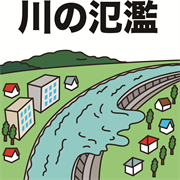 川の氾濫